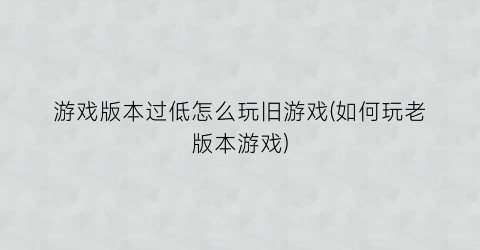 游戏版本过低怎么玩旧游戏(如何玩老版本游戏)